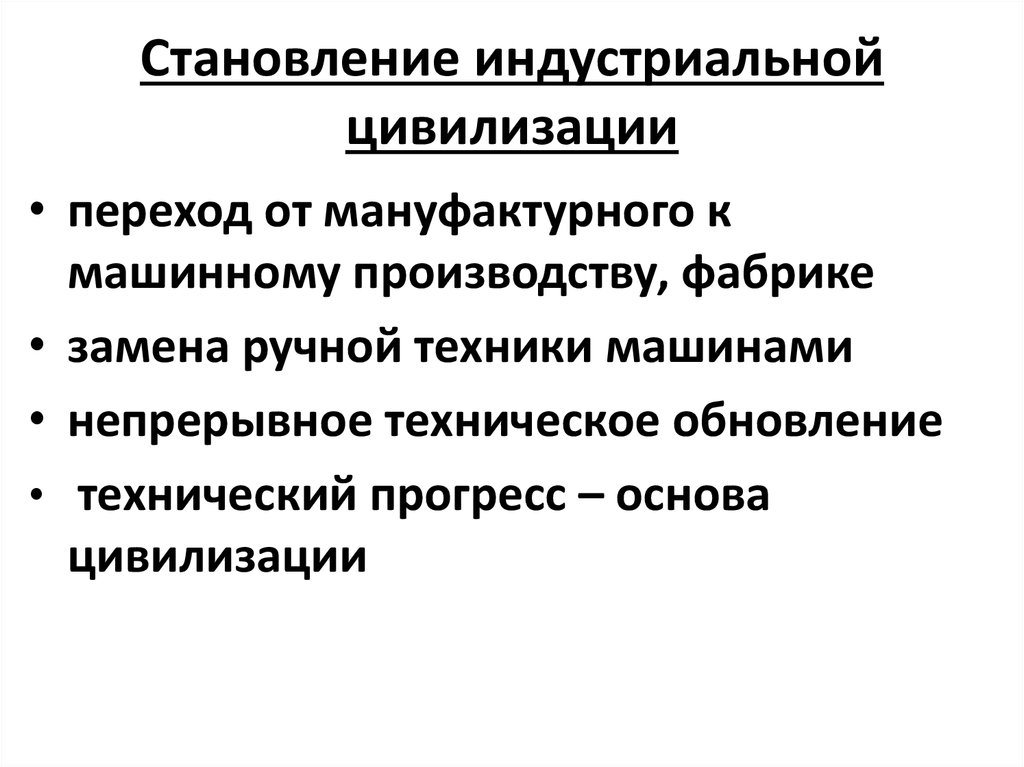 Становление индустриальной цивилизации

• переход от мануфактурного к машинному производству, фабрике
• замена ручной техники машинами
• непрерывное техническое обновление
• технический прогресс – основа цивилизации